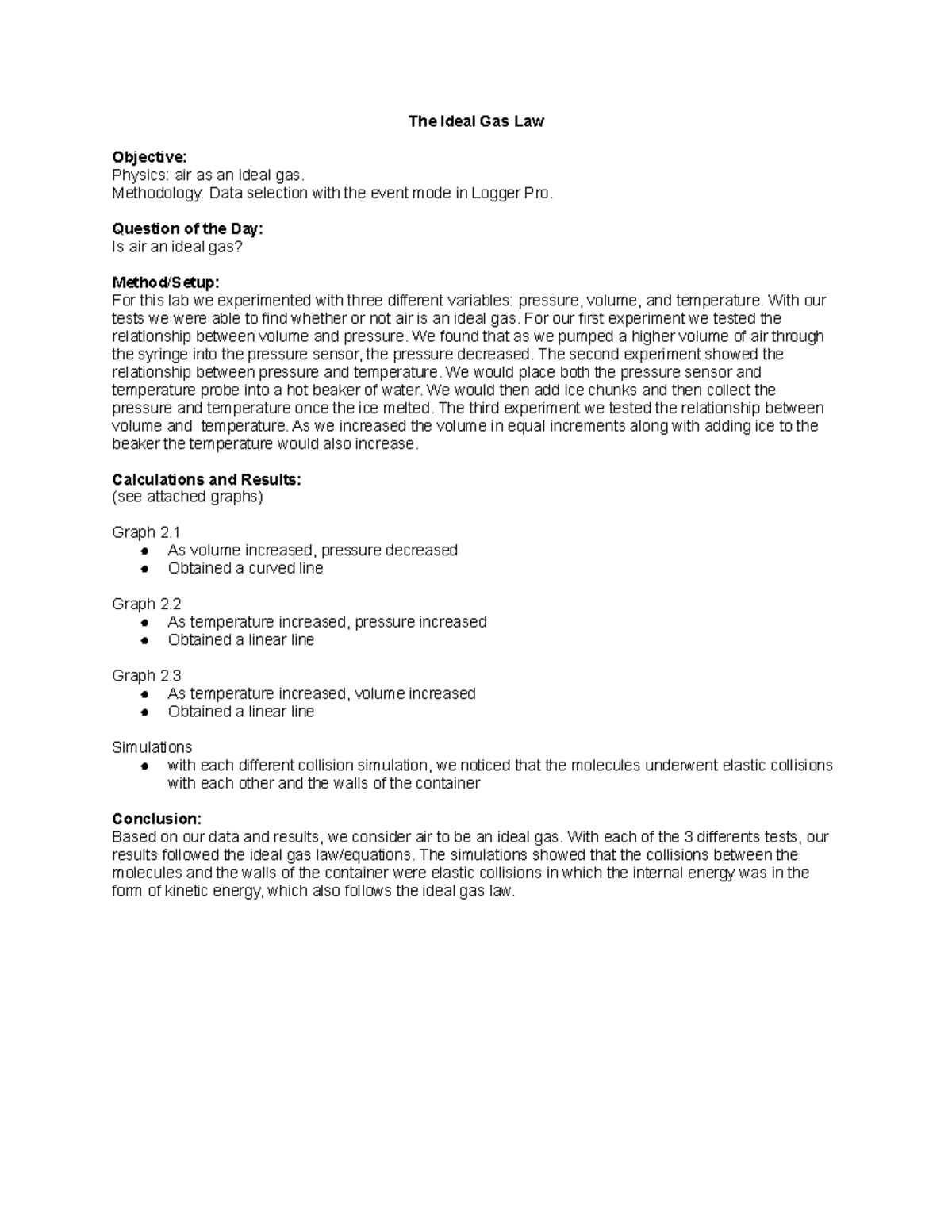 The Ideal Gas Law

Objective:
Physics: air as an ideal gas.
Methodology: Data selection with the event mode in Logger Pro.

Question of the Day:
Is air an ideal gas?

Method/Setup:
For this lab we experimented with three different variables: pressure, volume, and temperature. With our tests we were able to find whether or not air is an ideal gas. For our first experiment we tested the relationship between volume and pressure. We found that as we pumped a higher volume of air through the syringe into the pressure sensor, the pressure decreased. The second experiment showed the relationship between pressure and temperature. We would place both the pressure sensor and temperature probe into a hot beaker of water. We would then add ice chunks and then collect the pressure and temperature once the ice melted. The third experiment we tested the relationship between volume and  temperature. As we increased the volume in equal increments along with adding ice to the beaker the temperature would also increase.

Calculations and Results:
(see attached graphs)

Graph 2.1
• As volume increased, pressure decreased
• Obtained a curved line

Graph 2.2
• As temperature increased, pressure increased
• Obtained a linear line

Graph 2.3
• As temperature increased, volume increased
• Obtained a linear line

Simulations
• with each different collision simulation, we noticed that the molecules underwent elastic collisions with each other and the walls of the container

Conclusion:
Based on our data and results, we consider air to be an ideal gas. With each of the 3 differents tests, our results followed the ideal gas law/equations. The simulations showed that the collisions between the molecules and the walls of the container were elastic collisions in which the internal energy was in the form of kinetic energy, which also follows the ideal gas law.